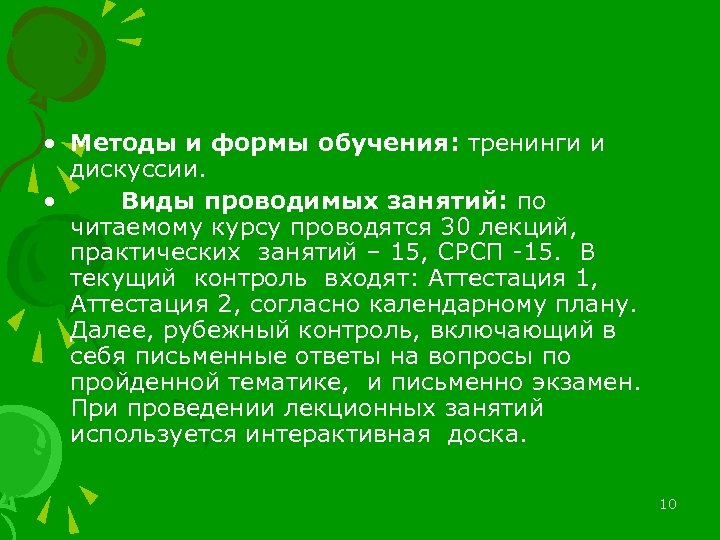 • Методы и формы обучения: тренинги и дискуссии.

• Виды проводимых занятий: по читаемому курсу проводятся 30 лекций, практических занятий – 15, СРСП -15. В текущий контроль входят: Аттестация 1, Аттестация 2, согласно календарному плану. Далее, рубежный контроль, включающий в себя письменные ответы на вопросы по пройденной тематике, и письменно экзамен. При проведении лекционных занятий используется интерактивная доска.

10